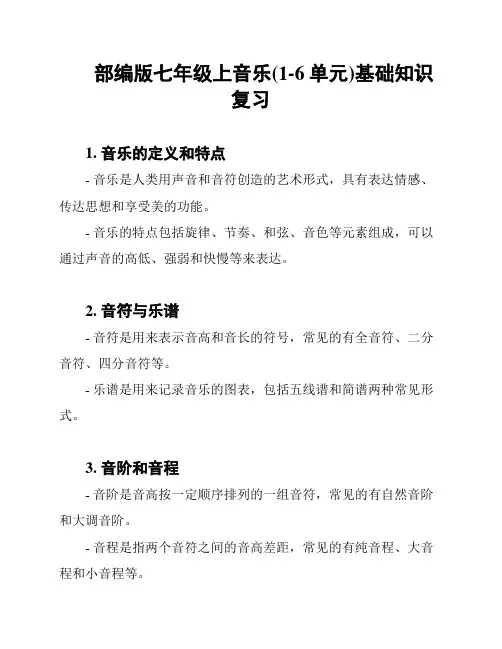 部编版七年级上音乐(1-6 单元)基础知识复习

1. 音乐的定义和特点

- 音乐是人类用声音和音符创造的艺术形式，具有表达情感、传达思想和享受美的功能。

- 音乐的特点包括旋律、节奏、和弦、音色等元素组成，可以通过声音的高低、强弱和快慢等来表达。

2. 音符与乐谱

- 音符是用来表示音高和音长的符号，常见的有全音符、二分音符、四分音符等。

- 乐谱是用来记录音乐的图表，包括五线谱和简谱两种常见形式。

3. 音阶和音程

- 音阶是音高按一定顺序排列的一组音符，常见的有自然音阶和大调音阶。

- 音程是指两个音符之间的音高差距，常见的有纯音程、大音程和小音程等。